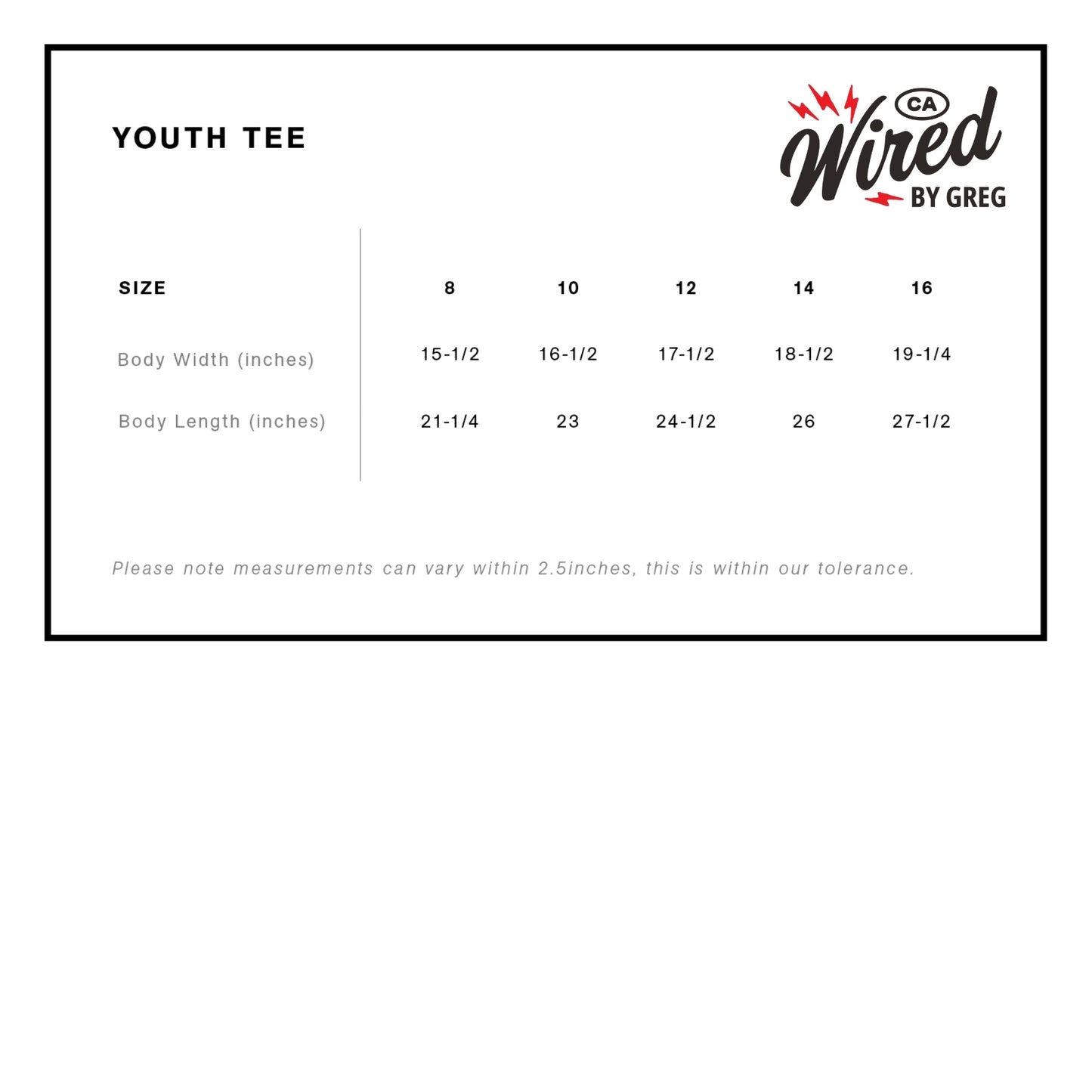 YOUTH TEE

CA Wired BY GREG

| SIZE | 8 | 10 | 12 | 14 | 16 |
|---|---|---|---|---|---|
| Body Width (inches) | 15-1/2 | 16-1/2 | 17-1/2 | 18-1/2 | 19-1/4 |
| Body Length (inches) | 21-1/4 | 23 | 24-1/2 | 26 | 27-1/2 |

Please note measurements can vary within 2.5inches, this is within our tolerance.